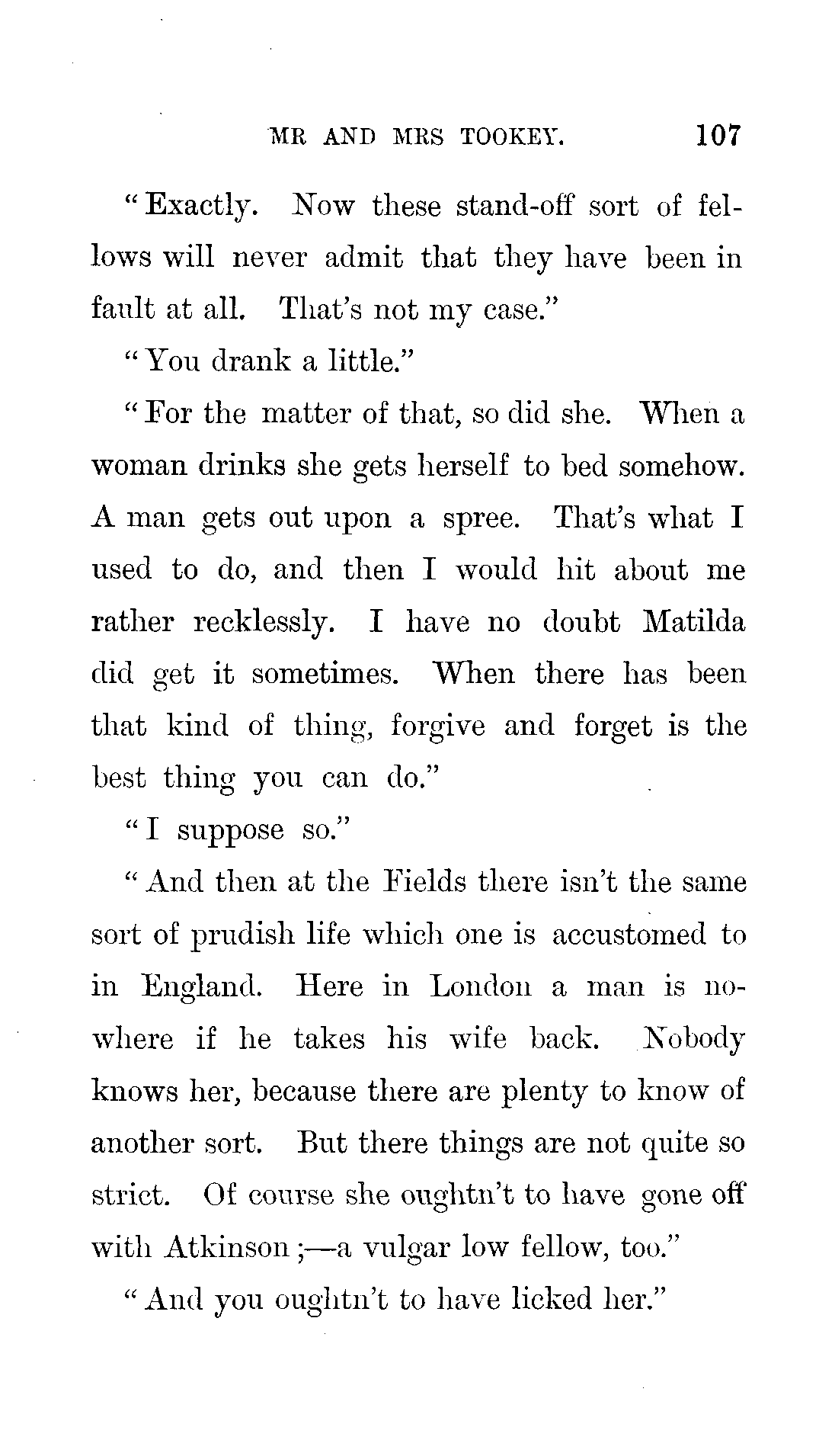 MR AND MRS TOOKEY. 107

"Exactly. Now these stand-off sort of fellows will never admit that they have been in fault at all. That's not my case."

"You drank a little."

"For the matter of that, so did she. When a woman drinks she gets herself to bed somehow. A man gets out upon a spree. That's what I used to do, and then I would hit about me rather recklessly. I have no doubt Matilda did get it sometimes. When there has been that kind of thing, forgive and forget is the best thing you can do."

"I suppose so."

"And then at the Fields there isn't the same sort of prudish life which one is accustomed to in England. Here in London a man is nowhere if he takes his wife back. Nobody knows her, because there are plenty to know of another sort. But there things are not quite so strict. Of course she oughtn't to have gone off with Atkinson;—a vulgar low fellow, too."

"And you oughtn't to have licked her."